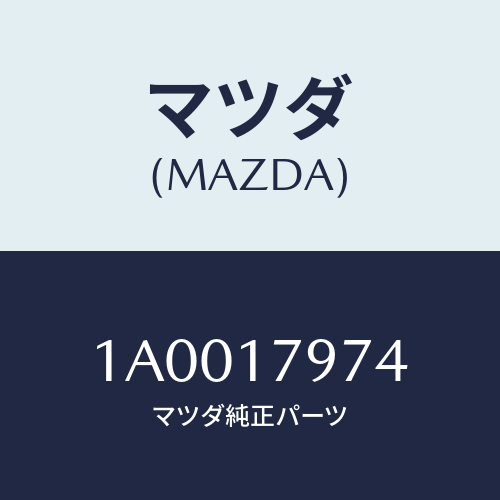 マツダ
(MAZDA)

1A0017974
マツダ純正パーツ